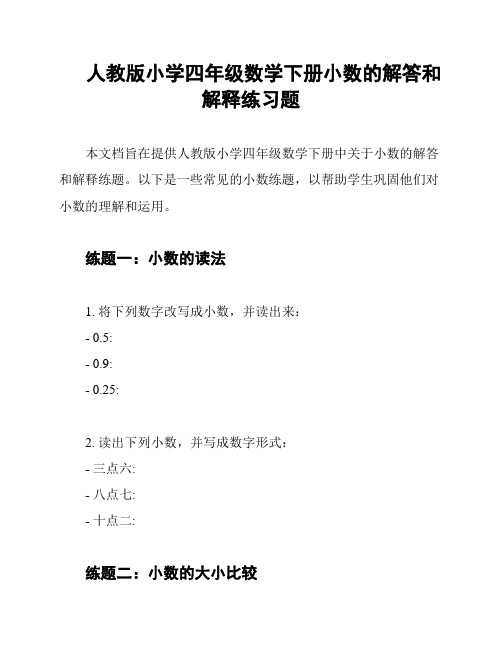 人教版小学四年级数学下册小数的解答和解释练习题

本文档旨在提供人教版小学四年级数学下册中关于小数的解答和解释练题。以下是一些常见的小数练题，以帮助学生巩固他们对小数的理解和运用。

练题一：小数的读法

1. 将下列数字改写成小数，并读出来：
- 0.5:
- 0.9:
- 0.25:

2. 读出下列小数，并写成数字形式：
- 三点六:
- 八点七:
- 十点二:

练题二：小数的大小比较